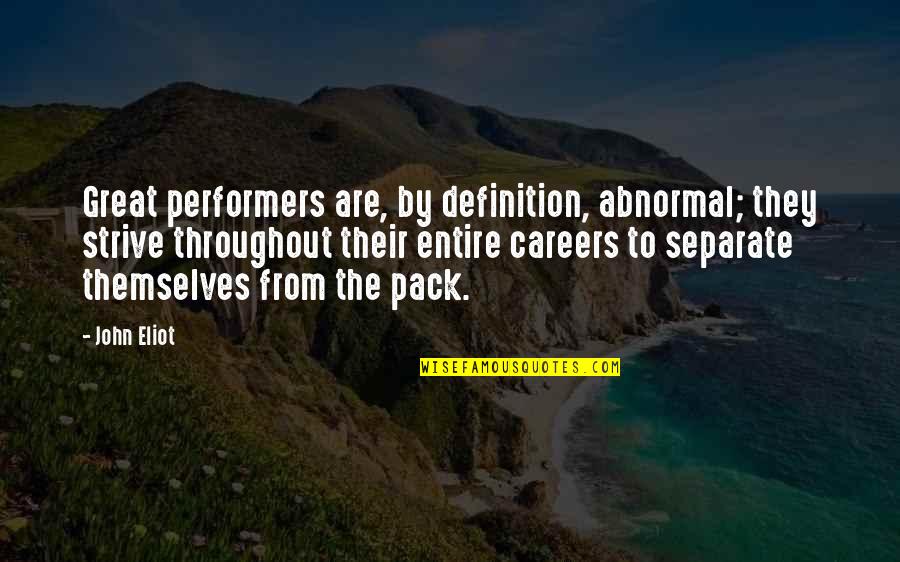 Great performers are, by definition, abnormal; they strive throughout their entire careers to separate themselves from the pack.

- John Eliot

WISEFAMOUSQUOTES.COM